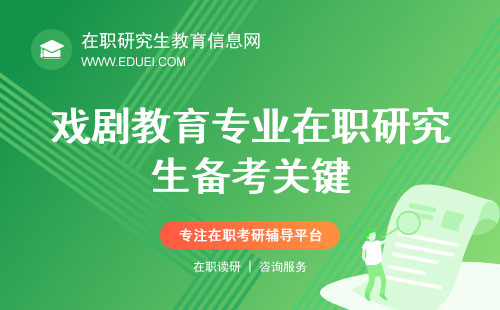 在职研究生教育信息网
WWW.EDUEI.COM

戏剧教育专业在职研究生备考关键

专注在职考研辅导平台

在职读研 | 咨询服务